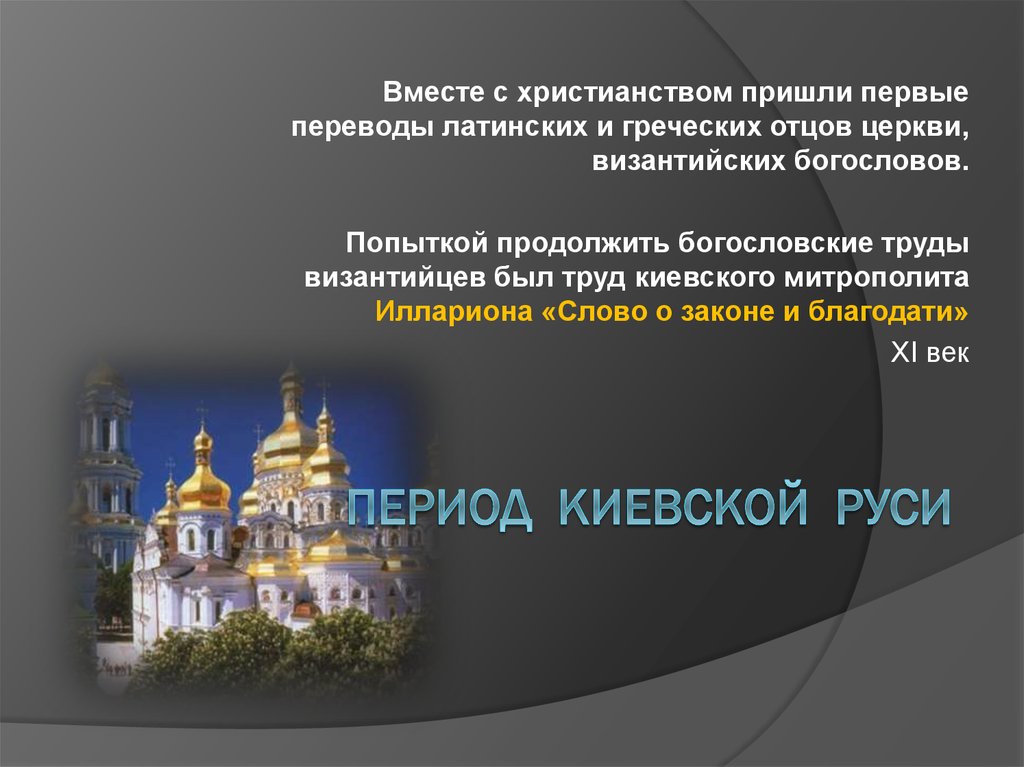 Вместе с христианством пришли первые переводы латинских и греческих отцов церкви, византийских богословов.

Попыткой продолжить богословские труды византийцев был труд киевского митрополита Иллариона «Слово о законе и благодати»

XI век

ПЕРИОД КИЕВСКОЙ РУСИ